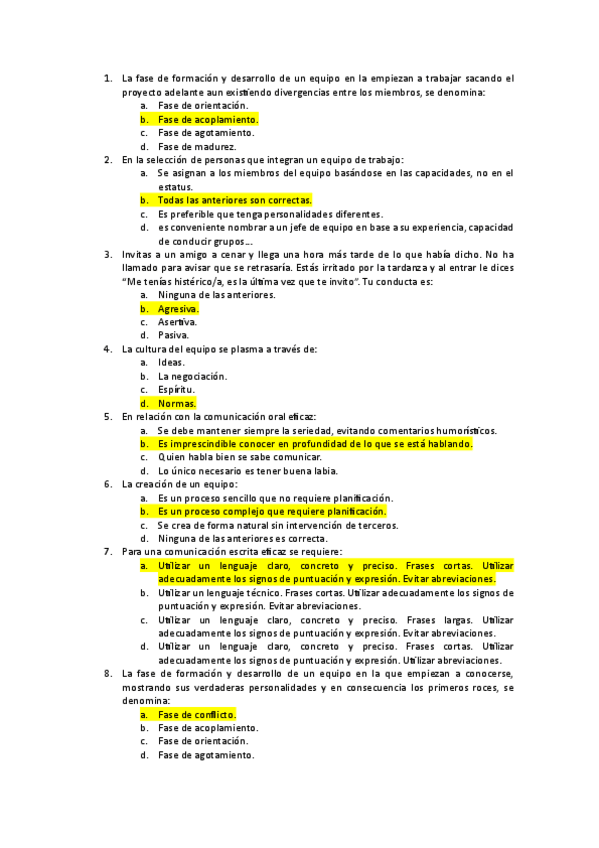 1. La fase de formación y desarrollo de un equipo en la empiezan a trabajar sacando el proyecto adelante aun existiendo divergencias entre los miembros, se denomina:
a. Fase de orientación.
b. Fase de acoplamiento.
c. Fase de agotamiento.
d. Fase de madurez.
2. En la selección de personas que integran un equipo de trabajo:
a. Se asignan a los miembros del equipo basándose en las capacidades, no en el estatus.
b. Todas las anteriores son correctas.
c. Es preferible que tenga personalidades diferentes.
d. es conveniente nombrar a un jefe de equipo en base a su experiencia, capacidad de conducir grupos….
3. Invitas a un amigo a cenar y llega una hora más tarde de lo que había dicho. No ha llamado para avisar que se retrasaría. Estás irritado por la tardanza y al entrar le dices "Me tenías histérico/a, es la última vez que te invito". Tu conducta es:
a. Ninguna de las anteriores.
b. Agresiva.
c. Asertiva.
d. Pasiva.
4. La cultura del equipo se plasma a través de:
a. Ideas.
b. La negociación.
c. Espíritu.
d. Normas.
5. En relación con la comunicación oral eficaz:
a. Se debe mantener siempre la seriedad, evitando comentarios humorísticos.
b. Es imprescindible conocer en profundidad de lo que se está hablando.
c. Quien habla bien se sabe comunicar.
d. Lo único necesario es tener buena labia.
6. La creación de un equipo:
a. Es un proceso sencillo que no requiere planificación.
b. Es un proceso complejo que requiere planificación.
c. Se crea de forma natural sin intervención de terceros.
d. Ninguna de las anteriores es correcta.
7. Para una comunicación escrita eficaz se requiere:
a. Utilizar un lenguaje claro, concreto y preciso. Frases cortas. Utilizar adecuadamente los signos de puntuación y expresión. Evitar abreviaciones.
b. Utilizar un lenguaje técnico. Frases cortas. Utilizar adecuadamente los signos de puntuación y expresión. Evitar abreviaciones.
c. Utilizar un lenguaje claro, concreto y preciso. Frases largas. Utilizar adecuadamente los signos de puntuación y expresión. Evitar abreviaciones.
d. Utilizar un lenguaje claro, concreto y preciso. Frases cortas. Utilizar adecuadamente los signos de puntuación y expresión. Utilizar abreviaciones.
8. La fase de formación y desarrollo de un equipo en la que empiezan a conocerse, mostrando sus verdaderas personalidades y en consecuencia los primeros roces, se denomina:
a. Fase de conflicto.
b. Fase de acoplamiento.
c. Fase de orientación.
d. Fase de agotamiento.